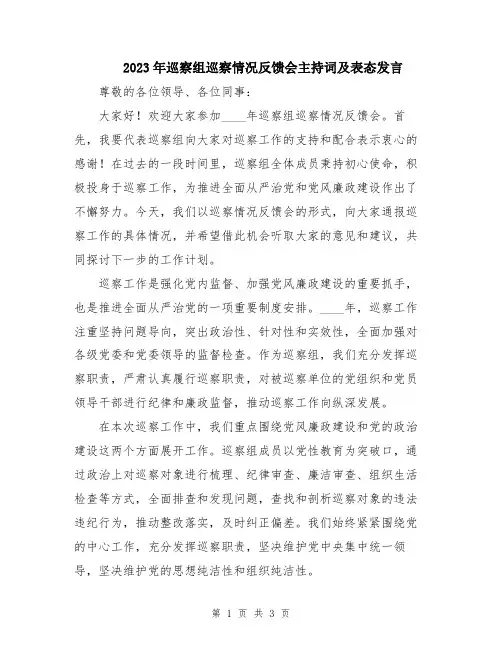 2023年巡察组巡察情况反馈会主持词及表态发言

尊敬的各位领导、各位同事：

大家好！欢迎大家参加____年巡察组巡察情况反馈会。首先，我要代表巡察组向大家对巡察工作的支持和配合表示衷心的感谢！在过去的一段时间里，巡察组全体成员秉持初心使命，积极投身于巡察工作，为推进全面从严治党和党风廉政建设作出了不懈努力。今天，我们以巡察情况反馈会的形式，向大家通报巡察工作的具体情况，并希望借此机会听取大家的意见和建议，共同探讨下一步的工作计划。

巡察工作是强化党内监督、加强党风廉政建设的重要抓手，也是推进全面从严治党的一项重要制度安排。____年，巡察工作注重坚持问题导向，突出政治性、针对性和实效性，全面加强对各级党委和党委领导的监督检查。作为巡察组，我们充分发挥巡察职责，严肃认真履行巡察职责，对被巡察单位的党组织和党员领导干部进行纪律和廉政监督，推动巡察工作向纵深发展。

在本次巡察工作中，我们重点围绕党风廉政建设和党的政治建设这两个方面展开工作。巡察组成员以党性教育为突破口，通过政治上对巡察对象进行梳理、纪律审查、廉洁审查、组织生活检查等方式，全面排查和发现问题，查找和剖析巡察对象的违法违纪行为，推动整改落实，及时纠正偏差。我们始终紧紧围绕党的中心工作，充分发挥巡察职责，坚决维护党中央集中统一领导，坚决维护党的思想纯洁性和组织纯洁性。

第 1 页 共 3 页